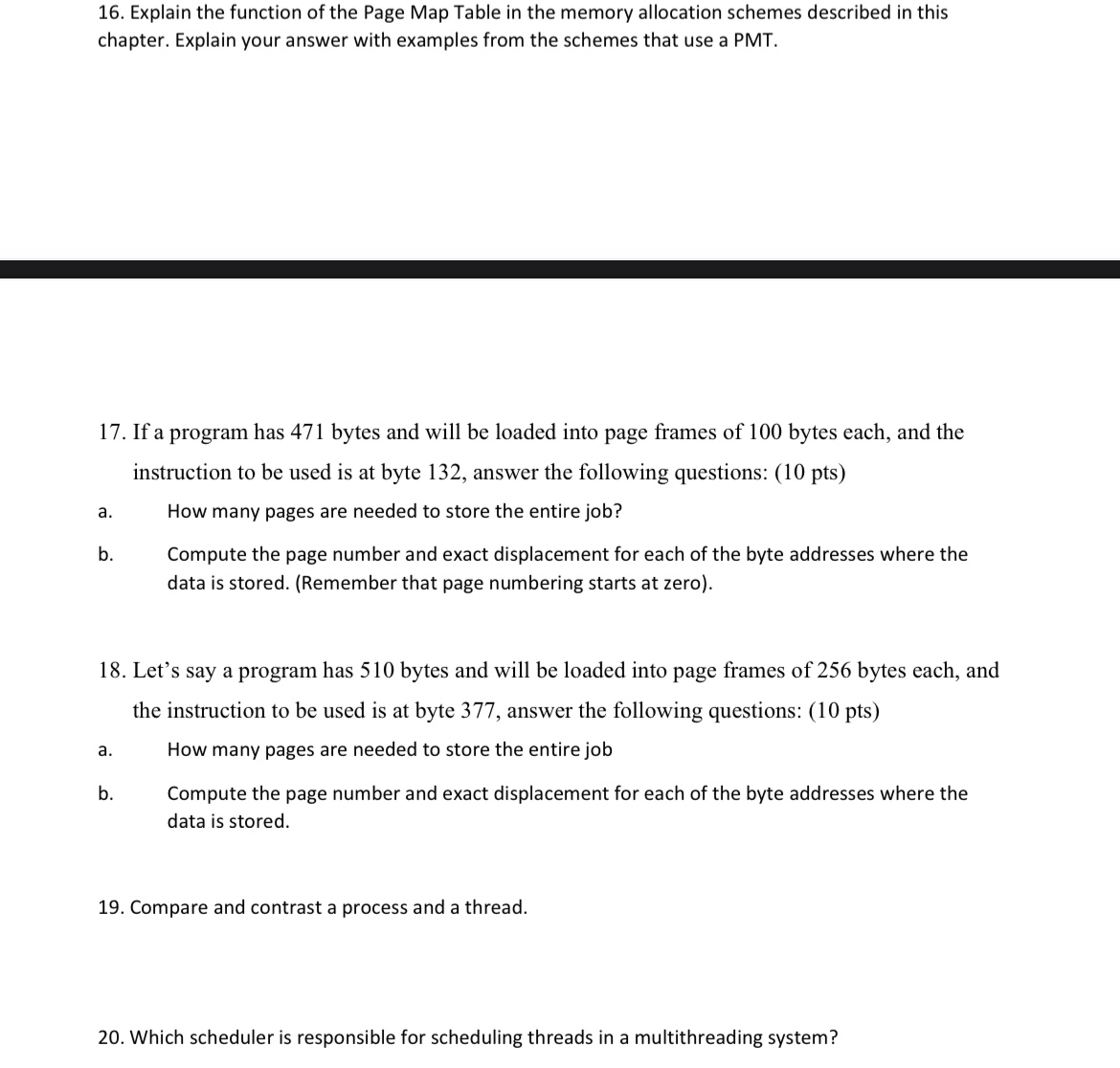 16. Explain the function of the Page Map Table in the memory allocation schemes described in this chapter. Explain your answer with examples from the schemes that use a PMT.

17. If a program has 471 bytes and will be loaded into page frames of 100 bytes each, and the instruction to be used is at byte 132, answer the following questions: (10 pts)

a. How many pages are needed to store the entire job?

b. Compute the page number and exact displacement for each of the byte addresses where the data is stored. (Remember that page numbering starts at zero).

18. Let's say a program has 510 bytes and will be loaded into page frames of 256 bytes each, and the instruction to be used is at byte 377, answer the following questions: (10 pts)

a. How many pages are needed to store the entire job

b. Compute the page number and exact displacement for each of the byte addresses where the data is stored.

19. Compare and contrast a process and a thread.

20. Which scheduler is responsible for scheduling threads in a multithreading system?